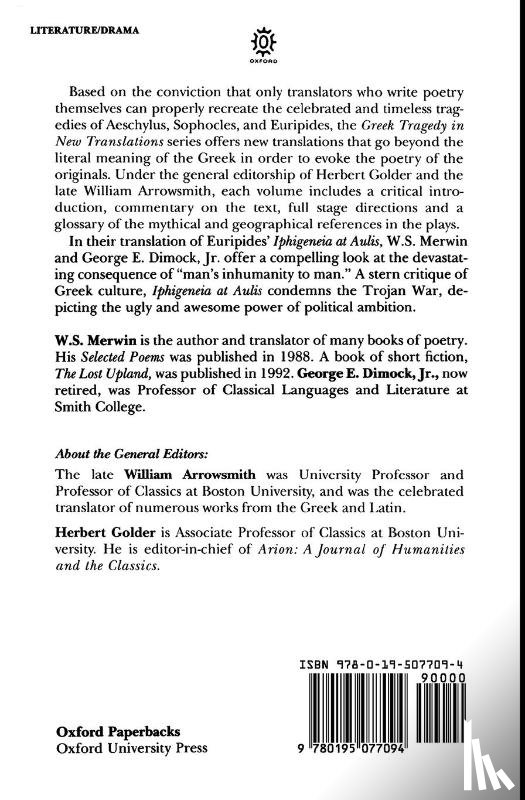 LITERATURE/DRAMA

OXFORD

Based on the conviction that only translators who write poetry themselves can properly recreate the celebrated and timeless tragedies of Aeschylus, Sophocles, and Euripides, the Greek Tragedy in New Translations series offers new translations that go beyond the literal meaning of the Greek in order to evoke the poetry of the originals. Under the general editorship of Herbert Golder and the late William Arrowsmith, each volume includes a critical introduction, commentary on the text, full stage directions and a glossary of the mythical and geographical references in the plays.

In their translation of Euripides' Iphigeneia at Aulis, W.S. Merwin and George E. Dimock, Jr. offer a compelling look at the devastating consequence of "man's inhumanity to man." A stern critique of Greek culture, Iphigeneia at Aulis condemns the Trojan War, depicting the ugly and awesome power of political ambition.

W.S. Merwin is the author and translator of many books of poetry. His Selected Poems was published in 1988. A book of short fiction, The Lost Upland, was published in 1992. George E. Dimock, Jr., now retired, was Professor of Classical Languages and Literature at Smith College.

About the General Editors:

The late William Arrowsmith was University Professor and Professor of Classics at Boston University, and was the celebrated translator of numerous works from the Greek and Latin.

Herbert Golder is Associate Professor of Classics at Boston University. He is editor-in-chief of Arion: A Journal of Humanities and the Classics.

ISBN 978-0-19-507709-4

90000

9 780195 077094

Oxford Paperbacks
Oxford University Press